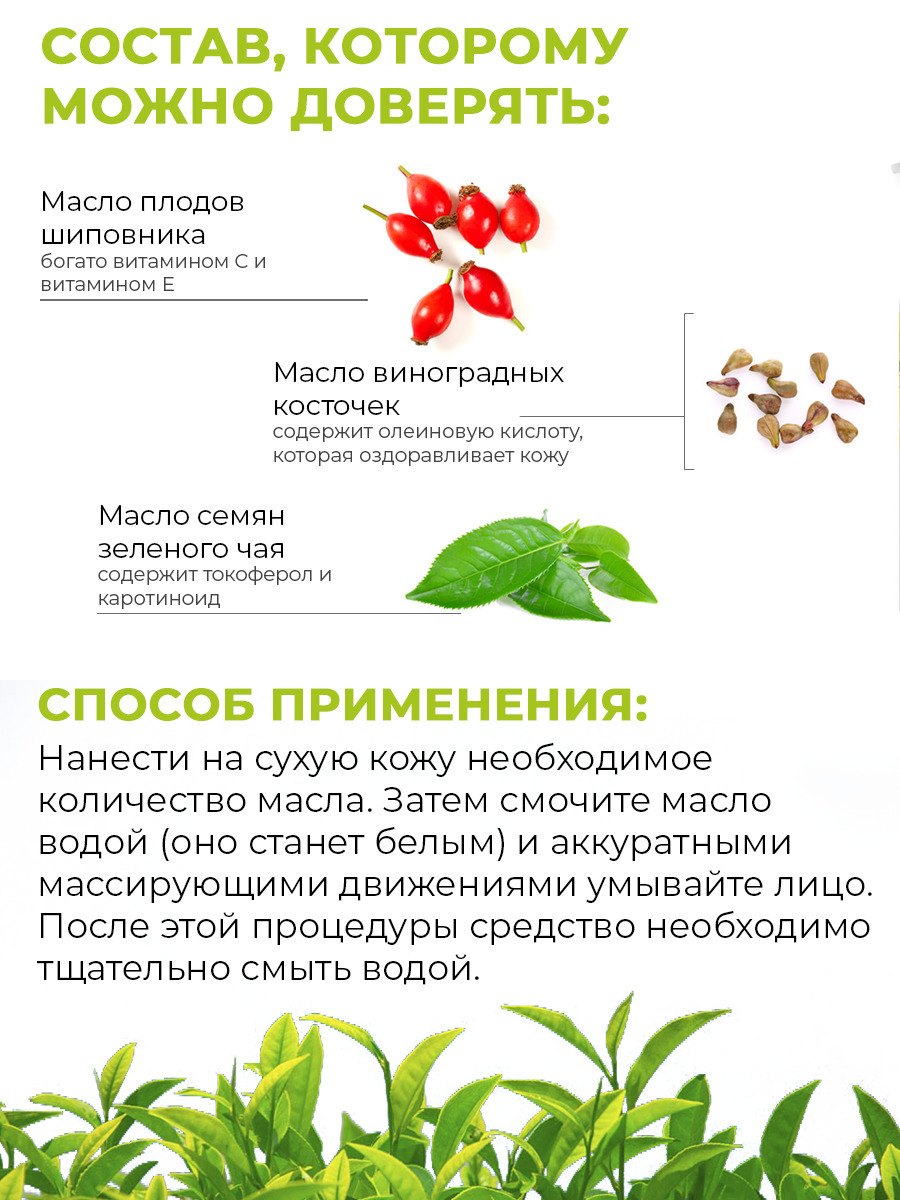 СОСТАВ, КОТОРОМУ МОЖНО ДОВЕРЯТЬ:

Масло плодов шиповника
богато витамином С и витамином Е

Масло виноградных косточек
содержит олеиновую кислоту, которая оздоравливает кожу

Масло семян зеленого чая
содержит токоферол и каротиноид

СПОСОБ ПРИМЕНЕНИЯ:
Нанести на сухую кожу необходимое количество масла. Затем смочите масло водой (оно станет белым) и аккуратными массирующими движениями умывайте лицо. После этой процедуры средство необходимо тщательно смыть водой.